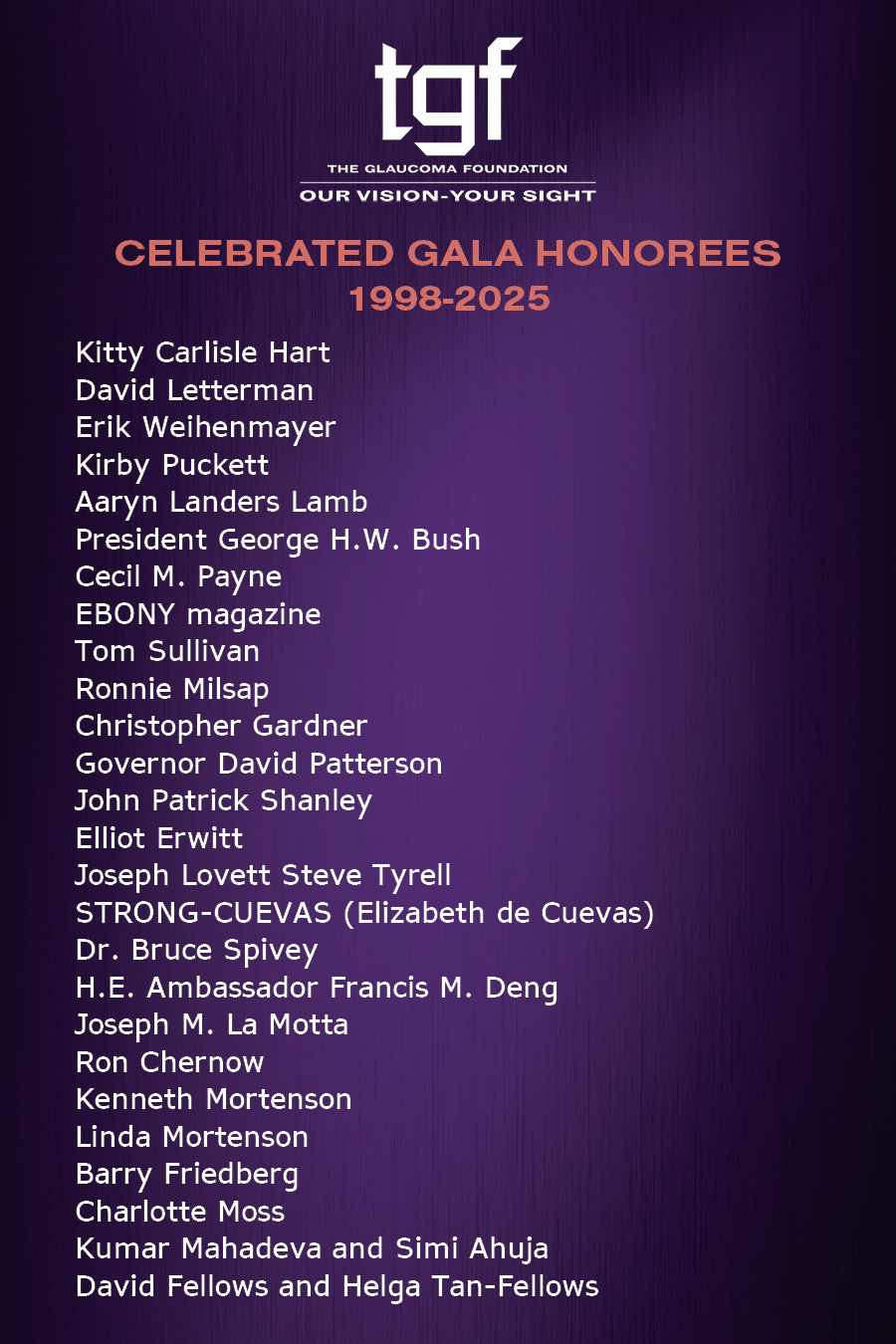 tgf
THE GLAUCOMA FOUNDATION
OUR VISION-YOUR SIGHT

CELEBRATED GALA HONOREES
1998-2025

Kitty Carlisle Hart
David Letterman
Erik Weihenmayer
Kirby Puckett
Aaryn Landers Lamb
President George H.W. Bush
Cecil M. Payne
EBONY magazine
Tom Sullivan
Ronnie Milsap
Christopher Gardner
Governor David Patterson
John Patrick Shanley
Elliot Erwitt
Joseph Lovett Steve Tyrell
STRONG-CUEVAS (Elizabeth de Cuevas)
Dr. Bruce Spivey
H.E. Ambassador Francis M. Deng
Joseph M. La Motta
Ron Chernow
Kenneth Mortenson
Linda Mortenson
Barry Friedberg
Charlotte Moss
Kumar Mahadeva and Simi Ahuja
David Fellows and Helga Tan-Fellows